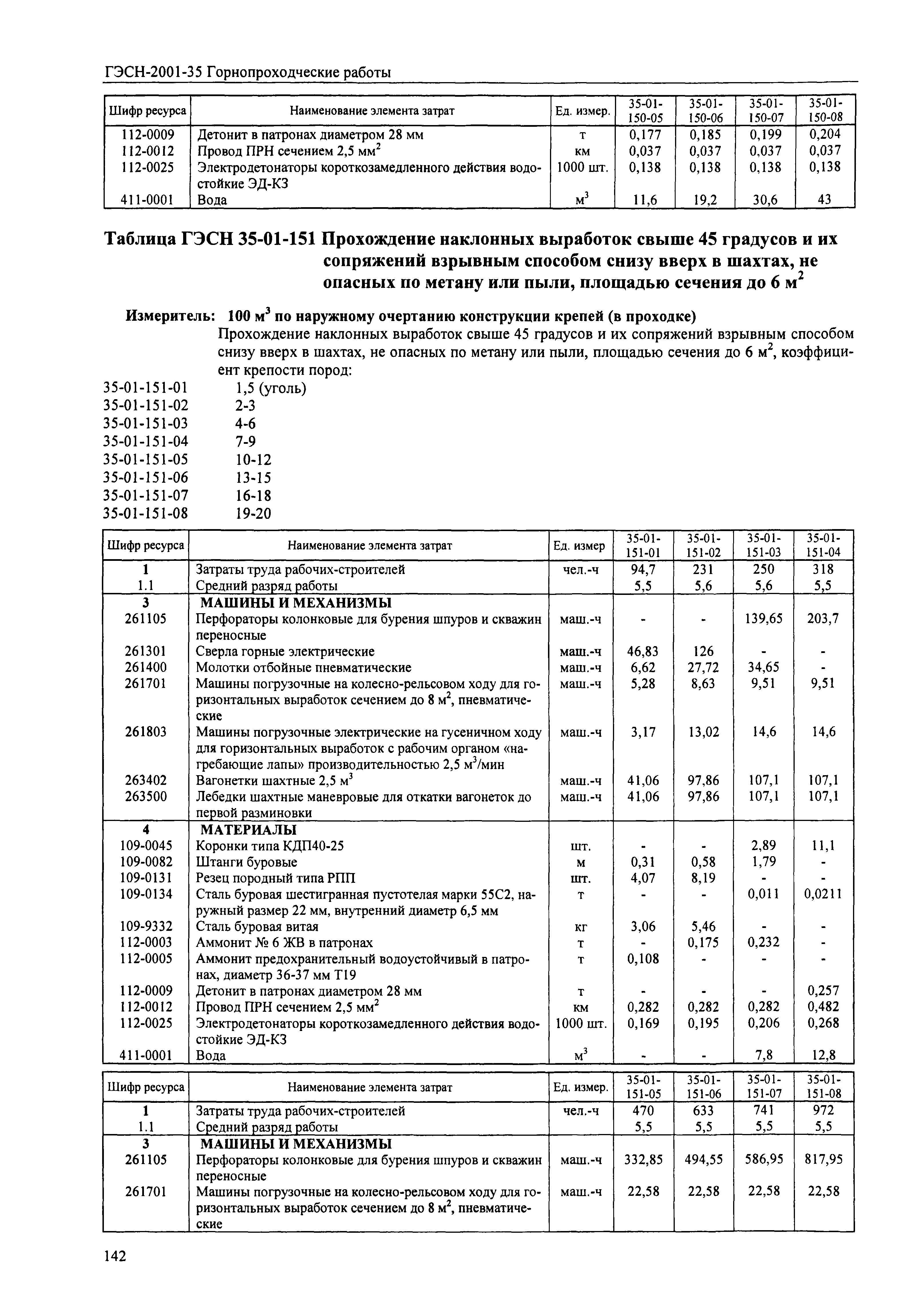 ГЭСН-2001-35 Горнопроходческие работы

| Шифр ресурса | Наименование элемента затрат | Ед. измер. | 35-01-150-05 | 35-01-150-06 | 35-01-150-07 | 35-01-150-08 |
|---|---|---|---|---|---|---|
| 112-0009 | Детонит в патронах диаметром 28 мм | т | 0,177 | 0,185 | 0,199 | 0,204 |
| 112-0012 | Провод ПРН сечением 2,5 мм$^2$ | км | 0,037 | 0,037 | 0,037 | 0,037 |
| 112-0025 | Электродетонаторы короткозамедленного действия водостойкие ЭД-КЗ | 1000 шт. | 0,138 | 0,138 | 0,138 | 0,138 |
| 411-0001 | Вода | м$^3$ | 11,6 | 19,2 | 30,6 | 43 |

Таблица ГЭСН 35-01-151 Прохождение наклонных выработок свыше 45 градусов и их сопряжений взрывным способом снизу вверх в шахтах, не опасных по метану или пыли, площадью сечения до 6 м$^2$

Измеритель: 100 м$^3$ по наружному очертанию конструкции крепей (в проходке)
Прохождение наклонных выработок свыше 45 градусов и их сопряжений взрывным способом снизу вверх в шахтах, не опасных по метану или пыли, площадью сечения до 6 м$^2$, коэффициент крепости пород:
35-01-151-01 1,5 (уголь)
35-01-151-02 2-3
35-01-151-03 4-6
35-01-151-04 7-9
35-01-151-05 10-12
35-01-151-06 13-15
35-01-151-07 16-18
35-01-151-08 19-20

| Шифр ресурса | Наименование элемента затрат | Ед. измер | 35-01-151-01 | 35-01-151-02 | 35-01-151-03 | 35-01-151-04 |
|---|---|---|---|---|---|---|
| 1 | Затраты труда рабочих-строителей | чел.-ч | 94,7 | 231 | 250 | 318 |
| 1.1 | Средний разряд работы | | 5,5 | 5,6 | 5,6 | 5,5 |
| 3 | МАШИНЫ И МЕХАНИЗМЫ | | | | | |
| 261105 | Перфораторы колонковые для бурения шпуров и скважин переносные | маш.-ч | - | - | 139,65 | 203,7 |
| 261301 | Сверла горные электрические | маш.-ч | 46,83 | 126 | - | - |
| 261400 | Молотки отбойные пневматические | маш.-ч | 6,62 | 27,72 | 34,65 | - |
| 261701 | Машины погрузочные на колесно-рельсовом ходу для горизонтальных выработок сечением до 8 м$^2$, пневматические | маш.-ч | 5,28 | 8,63 | 9,51 | 9,51 |
| 261803 | Машины погрузочные электрические на гусеничном ходу для горизонтальных выработок с рабочим органом «нагребающие лапы» производительностью 2,5 м$^3$/мин | маш.-ч | 3,17 | 13,02 | 14,6 | 14,6 |
| 263402 | Вагонетки шахтные 2,5 м$^3$ | маш.-ч | 41,06 | 97,86 | 107,1 | 107,1 |
| 263500 | Лебедки шахтные маневровые для откатки вагонеток до первой разминовки | маш.-ч | 41,06 | 97,86 | 107,1 | 107,1 |
| 4 | МАТЕРИАЛЫ | | | | | |
| 109-0045 | Коронки типа КДП40-25 | шт. | - | - | 2,89 | 11,1 |
| 109-0082 | Штанги буровые | м | 0,31 | 0,58 | 1,79 | - |
| 109-0131 | Резец породный типа РПП | шт. | 4,07 | 8,19 | - | - |
| 109-0134 | Сталь буровая шестигранная пустотелая марки 55С2, наружный размер 22 мм, внутренний диаметр 6,5 мм | т | - | - | 0,011 | 0,0211 |
| 109-9332 | Сталь буровая витая | кг | 3,06 | 5,46 | - | - |
| 112-0003 | Аммонит № 6 ЖВ в патронах | т | - | 0,175 | 0,232 | - |
| 112-0005 | Аммонит предохранительный водоустойчивый в патронах, диаметр 36-37 мм Т19 | т | 0,108 | - | - | - |
| 112-0009 | Детонит в патронах диаметром 28 мм | т | - | - | - | 0,257 |
| 112-0012 | Провод ПРН сечением 2,5 мм$^2$ | км | 0,282 | 0,282 | 0,282 | 0,482 |
| 112-0025 | Электродетонаторы короткозамедленного действия водостойкие ЭД-КЗ | 1000 шт. | 0,169 | 0,195 | 0,206 | 0,268 |
| 411-0001 | Вода | м$^3$ | - | - | 7,8 | 12,8 |

| Шифр ресурса | Наименование элемента затрат | Ед. измер. | 35-01-151-05 | 35-01-151-06 | 35-01-151-07 | 35-01-151-08 |
|---|---|---|---|---|---|---|
| 1 | Затраты труда рабочих-строителей | чел.-ч | 470 | 633 | 741 | 972 |
| 1.1 | Средний разряд работы | | 5,5 | 5,5 | 5,5 | 5,5 |
| 3 | МАШИНЫ И МЕХАНИЗМЫ | | | | | |
| 261105 | Перфораторы колонковые для бурения шпуров и скважин переносные | маш.-ч | 332,85 | 494,55 | 586,95 | 817,95 |
| 261701 | Машины погрузочные на колесно-рельсовом ходу для горизонтальных выработок сечением до 8 м$^2$, пневматические | маш.-ч | 22,58 | 22,58 | 22,58 | 22,58 |

142